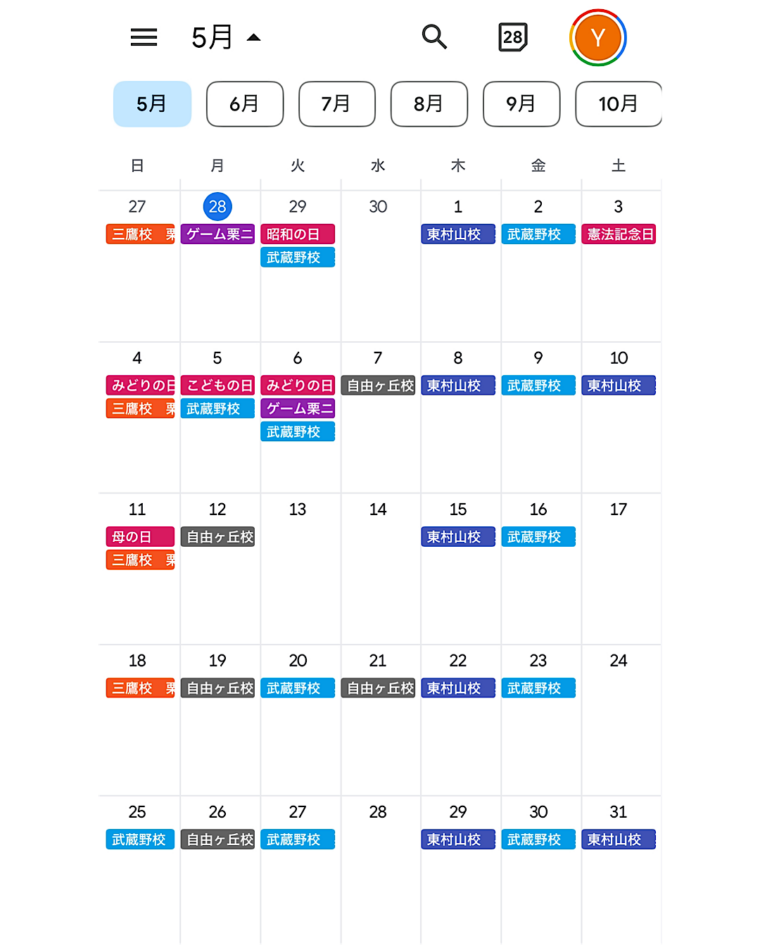 5月

28

Y

5月 6月 7月 8月 9月 10月

| 日 | 月 | 火 | 水 | 木 | 金 | 土 |
|---|---|---|---|---|---|---|
| 27 三鷹校 栗 | 28 ゲーム栗二 | 29 昭和の日 武蔵野校 | 30 | 1 東村山校 | 2 武蔵野校 | 3 憲法記念日 |
| 4 みどりの日 三鷹校 栗 | 5 こどもの日 武蔵野校 | 6 みどりの日 ゲーム栗二 武蔵野校 | 7 自由ヶ丘校 | 8 東村山校 | 9 武蔵野校 | 10 東村山校 |
| 11 母の日 三鷹校 栗 | 12 自由ヶ丘校 | 13 | 14 | 15 東村山校 | 16 武蔵野校 | 17 |
| 18 三鷹校 栗 | 19 自由ヶ丘校 | 20 武蔵野校 | 21 自由ヶ丘校 | 22 東村山校 | 23 武蔵野校 | 24 |
| 25 武蔵野校 | 26 自由ヶ丘校 | 27 武蔵野校 | 28 | 29 東村山校 | 30 武蔵野校 | 31 東村山校 |